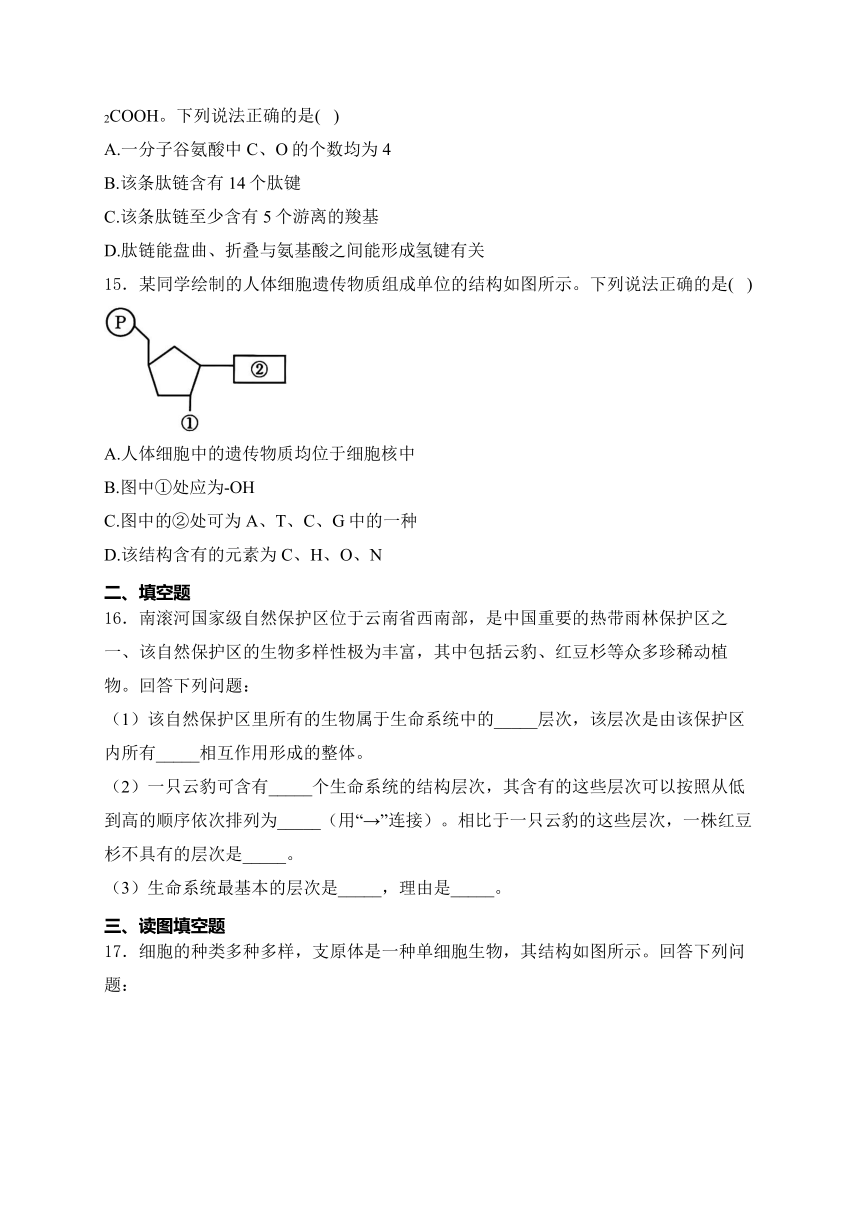 $_2$COOH。下列说法正确的是( )
A.一分子谷氨酸中 C、O 的个数均为 4
B.该条肽链含有 14 个肽键
C.该条肽链至少含有 5 个游离的羧基
D.肽链能盘曲、折叠与氨基酸之间能形成氢键有关
15．某同学绘制的人体细胞遗传物质组成单位的结构如图所示。下列说法正确的是( )
P
②
①
A.人体细胞中的遗传物质均位于细胞核中
B.图中①处应为-OH
C.图中的②处可为 A、T、C、G 中的一种
D.该结构含有的元素为 C、H、O、N
二、填空题
16．南滚河国家级自然保护区位于云南省西南部，是中国重要的热带雨林保护区之一、该自然保护区的生物多样性极为丰富，其中包括云豹、红豆杉等众多珍稀动植物。回答下列问题：
（1）该自然保护区里所有的生物属于生命系统中的_____层次，该层次是由该保护区内所有_____相互作用形成的整体。
（2）一只云豹可含有_____个生命系统的结构层次，其含有的这些层次可以按照从低到高的顺序依次排列为_____（用“→”连接）。相比于一只云豹的这些层次，一株红豆杉不具有的层次是_____。
（3）生命系统最基本的层次是_____，理由是_____。
三、读图填空题
17．细胞的种类多种多样，支原体是一种单细胞生物，其结构如图所示。回答下列问题：